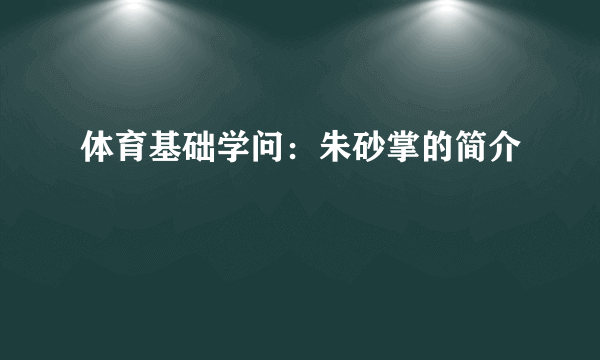 体育基础学问：朱砂掌的简介